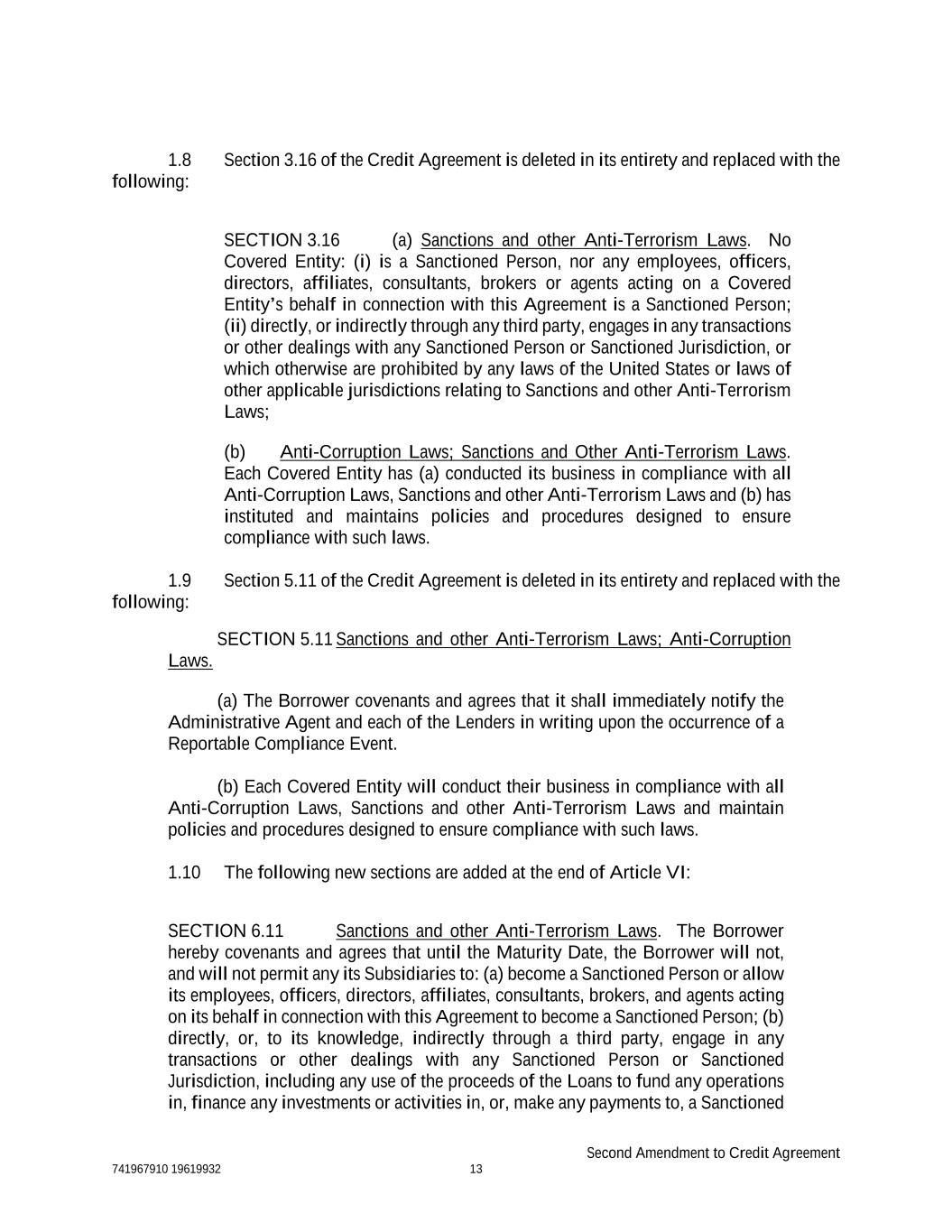 1.8 Section 3.16 of the Credit Agreement is deleted in its entirety and replaced with the following:

SECTION 3.16 (a) Sanctions and other Anti-Terrorism Laws. No Covered Entity: (i) is a Sanctioned Person, nor any employees, officers, directors, affiliates, consultants, brokers or agents acting on a Covered Entity's behalf in connection with this Agreement is a Sanctioned Person; (ii) directly, or indirectly through any third party, engages in any transactions or other dealings with any Sanctioned Person or Sanctioned Jurisdiction, or which otherwise are prohibited by any laws of the United States or laws of other applicable jurisdictions relating to Sanctions and other Anti-Terrorism Laws;

(b) Anti-Corruption Laws; Sanctions and Other Anti-Terrorism Laws. Each Covered Entity has (a) conducted its business in compliance with all Anti-Corruption Laws, Sanctions and other Anti-Terrorism Laws and (b) has instituted and maintains policies and procedures designed to ensure compliance with such laws.

1.9 Section 5.11 of the Credit Agreement is deleted in its entirety and replaced with the following:

SECTION 5.11 Sanctions and other Anti-Terrorism Laws; Anti-Corruption Laws.

(a) The Borrower covenants and agrees that it shall immediately notify the Administrative Agent and each of the Lenders in writing upon the occurrence of a Reportable Compliance Event.

(b) Each Covered Entity will conduct their business in compliance with all Anti-Corruption Laws, Sanctions and other Anti-Terrorism Laws and maintain policies and procedures designed to ensure compliance with such laws.

1.10 The following new sections are added at the end of Article VI:

SECTION 6.11 Sanctions and other Anti-Terrorism Laws. The Borrower hereby covenants and agrees that until the Maturity Date, the Borrower will not, and will not permit any its Subsidiaries to: (a) become a Sanctioned Person or allow its employees, officers, directors, affiliates, consultants, brokers, and agents acting on its behalf in connection with this Agreement to become a Sanctioned Person; (b) directly, or, to its knowledge, indirectly through a third party, engage in any transactions or other dealings with any Sanctioned Person or Sanctioned Jurisdiction, including any use of the proceeds of the Loans to fund any operations in, finance any investments or activities in, or, make any payments to, a Sanctioned

Second Amendment to Credit Agreement

741967910 19619932

13